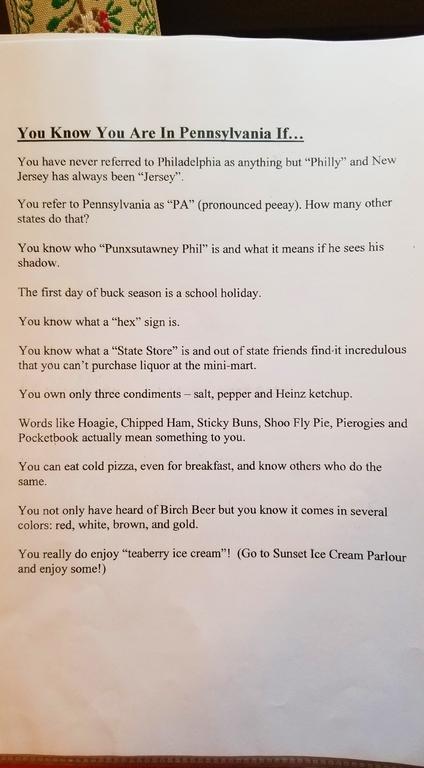 You Know You Are In Pennsylvania If…

You have never referred to Philadelphia as anything but "Philly" and New Jersey has always been "Jersey".

You refer to Pennsylvania as "PA" (pronounced peeay). How many other states do that?

You know who "Punxsutawney Phil" is and what it means if he sees his shadow.

The first day of buck season is a school holiday.

You know what a "hex" sign is.

You know what a "State Store" is and out of state friends find it incredulous that you can't purchase liquor at the mini-mart.

You own only three condiments – salt, pepper and Heinz ketchup.

Words like Hoagie, Chipped Ham, Sticky Buns, Shoo Fly Pie, Pierogies and Pocketbook actually mean something to you.

You can eat cold pizza, even for breakfast, and know others who do the same.

You not only have heard of Birch Beer but you know it comes in several colors: red, white, brown, and gold.

You really do enjoy "teaberry ice cream"! (Go to Sunset Ice Cream Parlour and enjoy some!)